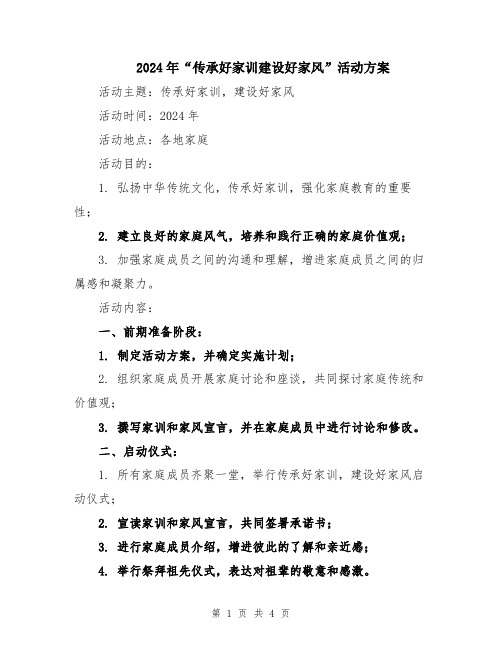 2024年“传承好家训建设好家风”活动方案

活动主题：传承好家训，建设好家风

活动时间：2024年

活动地点：各地家庭

活动目的：

1. 弘扬中华传统文化，传承好家训，强化家庭教育的重要性；

2. 建立良好的家庭风气，培养和践行正确的家庭价值观；

3. 加强家庭成员之间的沟通和理解，增进家庭成员之间的归属感和凝聚力。

活动内容：

一、前期准备阶段：

1. 制定活动方案，并确定实施计划；

2. 组织家庭成员开展家庭讨论和座谈，共同探讨家庭传统和价值观；

3. 撰写家训和家风宣言，并在家庭成员中进行讨论和修改。

二、启动仪式：

1. 所有家庭成员齐聚一堂，举行传承好家训，建设好家风启动仪式；

2. 宣读家训和家风宣言，共同签署承诺书；

3. 进行家庭成员介绍，增进彼此的了解和亲近感；

4. 举行祭拜祖先仪式，表达对祖辈的敬意和感激。

第 1 页 共 4 页